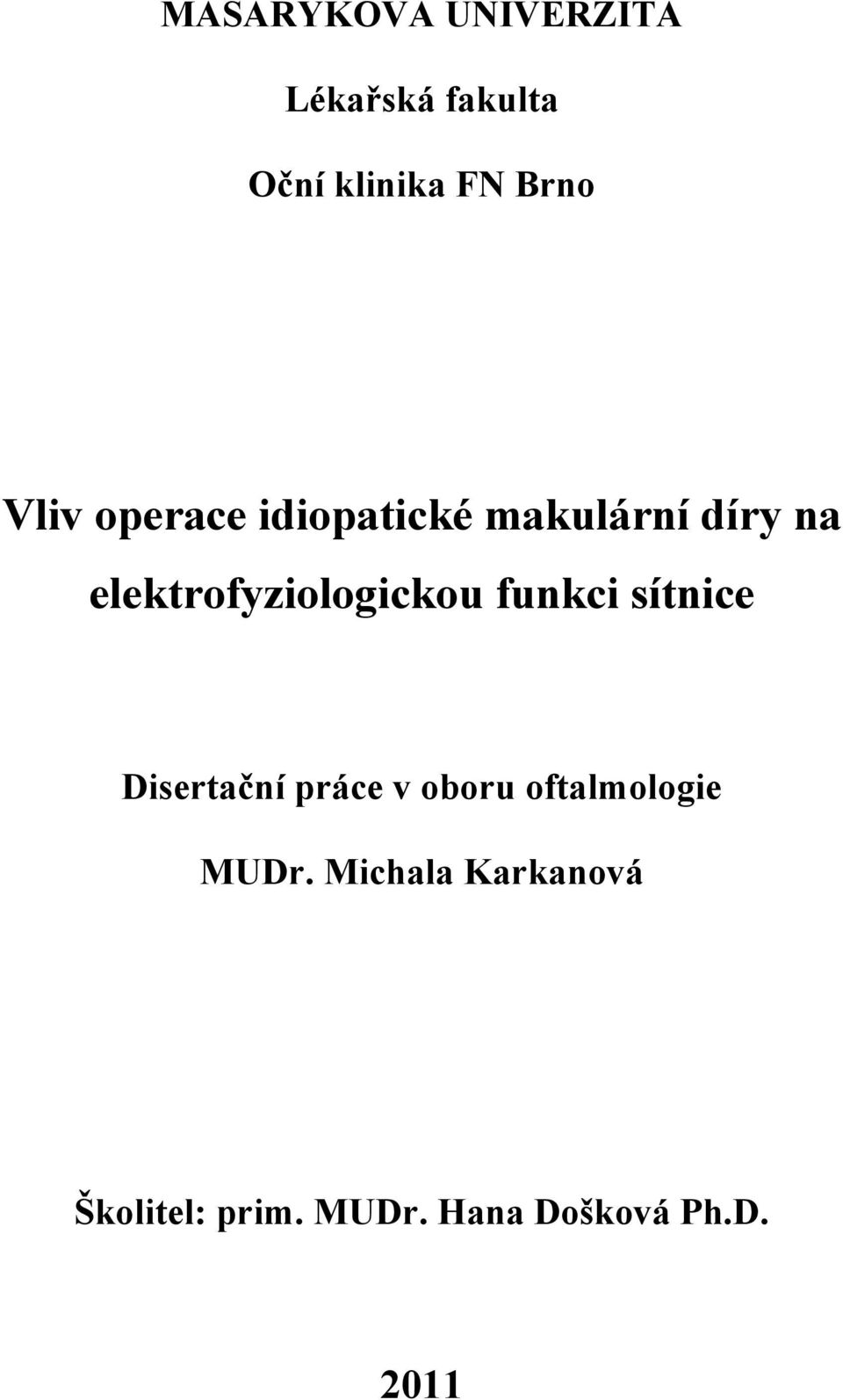 MASARYKOVA UNIVERZITA

Lékařská fakulta

Oční klinika FN Brno

Vliv operace idiopatické makulární díry na elektrofyziologickou funkci sítnice

Disertační práce v oboru oftalmologie

MUDr. Michala Karkanová

Školitel: prim. MUDr. Hana Došková Ph.D.

2011